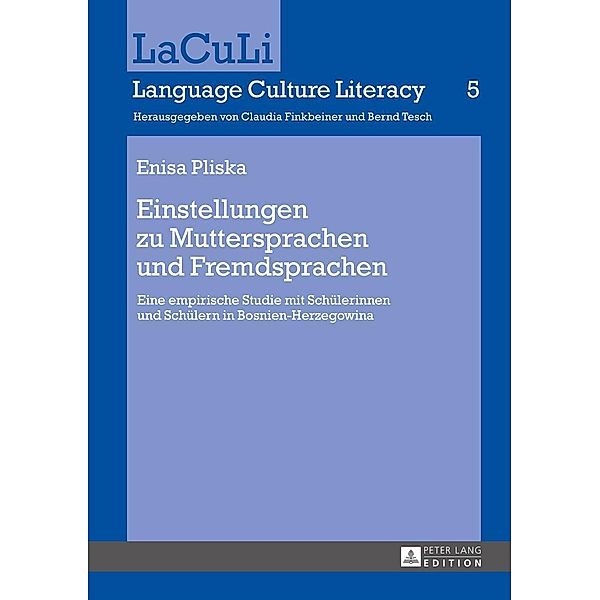 LaCuLi

Language Culture Literacy 5

Herausgegeben von Claudia Finkbeiner und Bernd Tesch

Enisa Pliska

Einstellungen zu Muttersprachen und Fremdsprachen

Eine empirische Studie mit Schülerinnen und Schülern in Bosnien-Herzegowina

PETER LANG EDITION